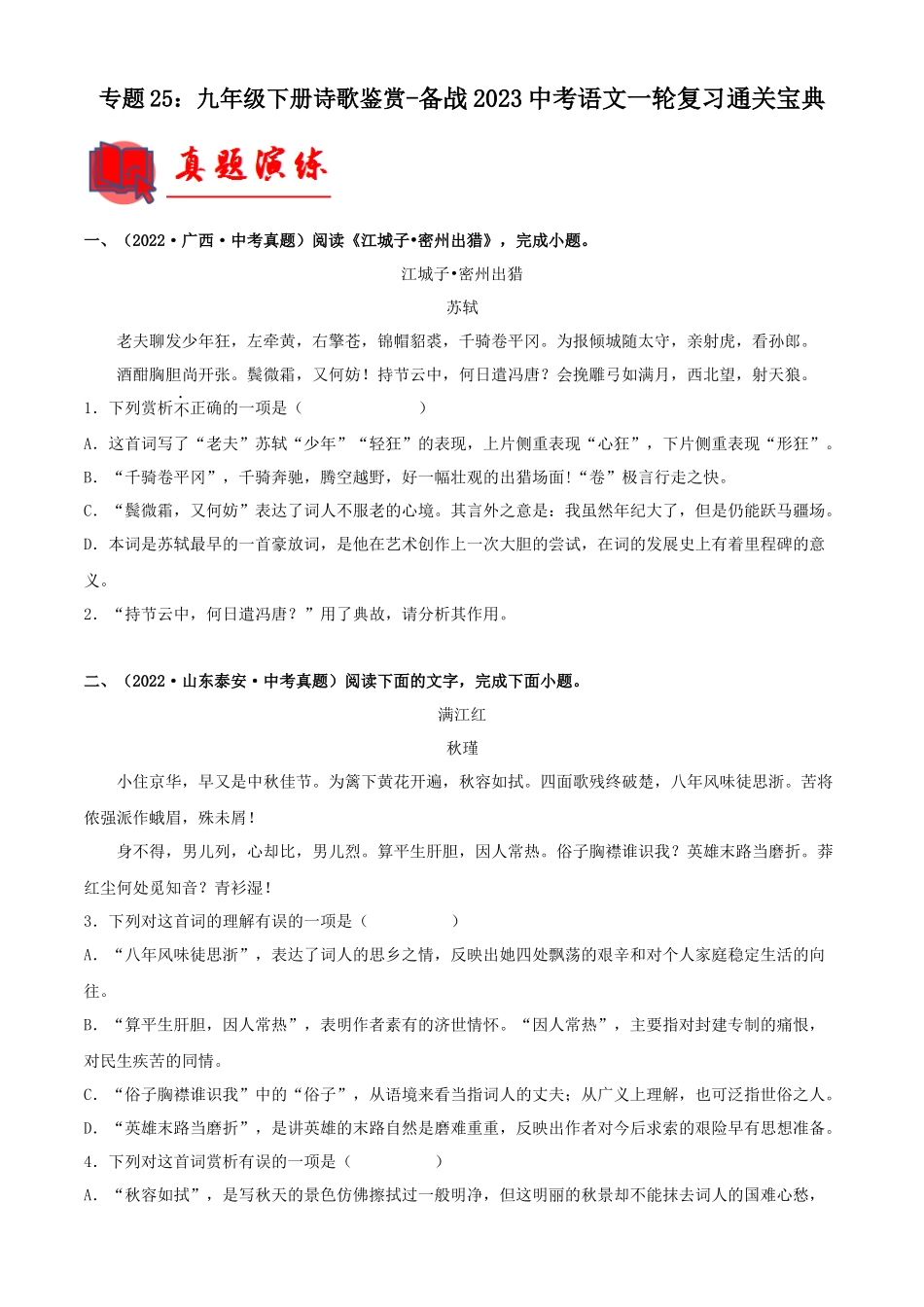 专题25：九年级下册诗歌鉴赏-备战2023中考语文一轮复习通关宝典

真题演练

一、（2022·广西·中考真题）阅读《江城子•密州出猎》，完成小题。

江城子•密州出猎

苏轼

老夫聊发少年狂，左牵黄，右擎苍，锦帽貂裘，千骑卷平冈。为报倾城随太守，亲射虎，看孙郎。

酒酣胸胆尚开张。鬓微霜，又何妨！持节云中，何日遣冯唐？会挽雕弓如满月，西北望，射天狼。

1．下列赏析不正确的一项是（　　）

A．这首词写了“老夫”苏轼“少年”“轻狂”的表现，上片侧重表现“心狂”，下片侧重表现“形狂”。

B．“千骑卷平冈”，千骑奔驰，腾空越野，好一幅壮观的出猎场面!“卷”极言行走之快。

C．“鬓微霜，又何妨”表达了词人不服老的心境。其言外之意是：我虽然年纪大了，但是仍能跃马疆场。

D．本词是苏轼最早的一首豪放词，是他在艺术创作上一次大胆的尝试，在词的发展史上有着里程碑的意义。

2．“持节云中，何日遣冯唐？”用了典故，请分析其作用。

二、（2022·山东泰安·中考真题）阅读下面的文字，完成下面小题。

满江红

秋瑾

小住京华，早又是中秋佳节。为篱下黄花开遍，秋容如拭。四面歌残终破楚，八年风味徒思浙。苦将侬强派作蛾眉，殊未屑！

身不得，男儿列，心却比，男儿烈。算平生肝胆，因人常热。俗子胸襟谁识我？英雄末路当磨折。莽红尘何处觅知音？青衫湿！

3．下列对这首词的理解有误的一项是（　　）

A．“八年风味徒思浙”，表达了词人的思乡之情，反映出她四处飘荡的艰辛和对个人家庭稳定生活的向往。

B．“算平生肝胆，因人常热”，表明作者素有的济世情怀。“因人常热”，主要指对封建专制的痛恨，对民生疾苦的同情。

C．“俗子胸襟谁识我”中的“俗子”，从语境来看当指词人的丈夫；从广义上理解，也可泛指世俗之人。

D．“英雄末路当磨折”，是讲英雄的末路自然是磨难重重，反映出作者对今后求索的艰险早有思想准备。

4．下列对这首词赏析有误的一项是（　　）

A．“秋容如拭”，是写秋天的景色仿佛擦拭过一般明净，但这明丽的秋景却不能抹去词人的国难心愁，